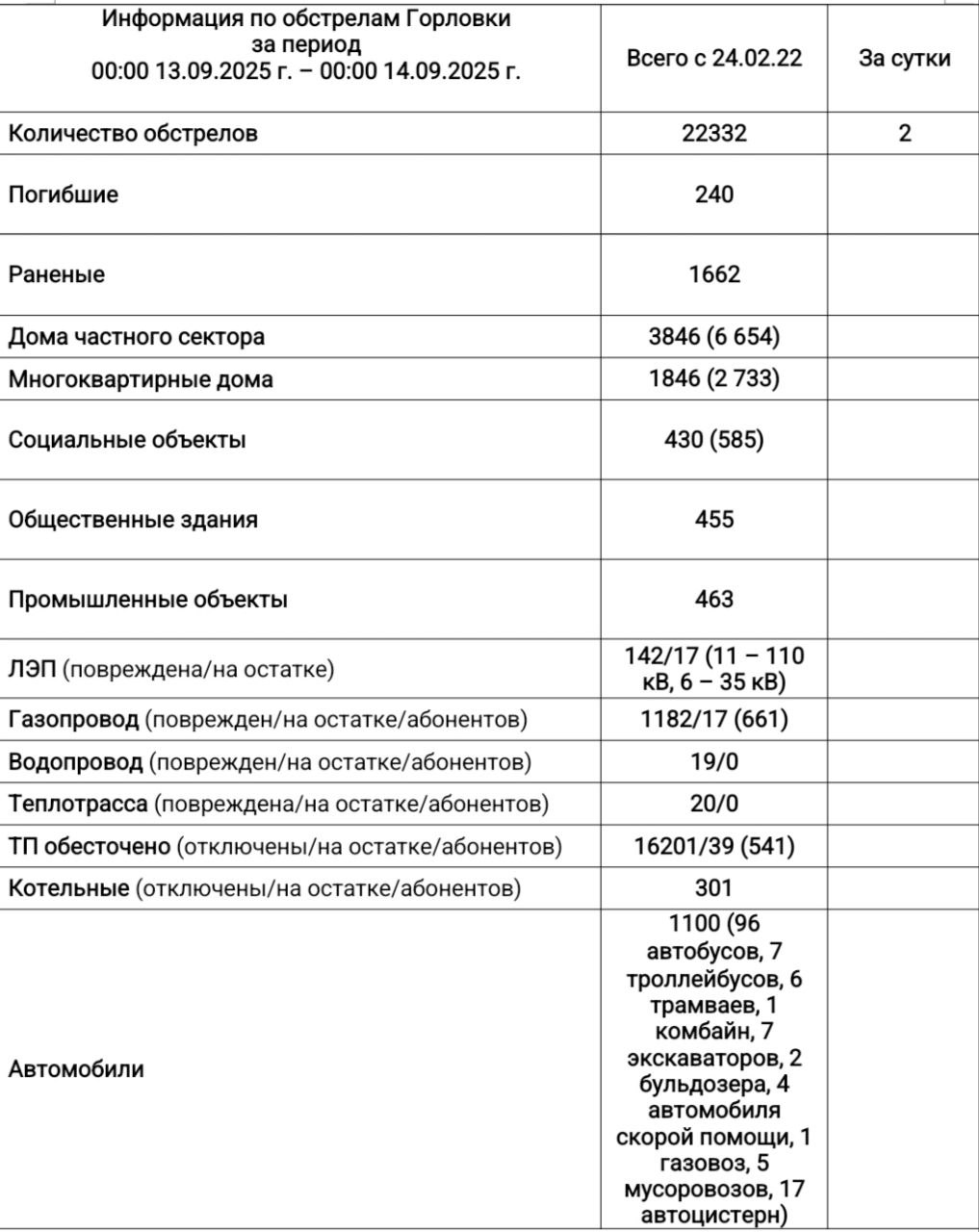 | Информация по обстрелам Горловки за период 00:00 13.09.2025 г. – 00:00 14.09.2025 г. | Всего с 24.02.22 | За сутки |
|---|---|---|
| Количество обстрелов | 22332 | 2 |
| Погибшие | 240 | |
| Раненые | 1662 | |
| Дома частного сектора | 3846 (6 654) | |
| Многоквартирные дома | 1846 (2 733) | |
| Социальные объекты | 430 (585) | |
| Общественные здания | 455 | |
| Промышленные объекты | 463 | |
| ЛЭП (повреждена/на остатке) | 142/17 (11 – 110 кВ, 6 – 35 кВ) | |
| Газопровод (поврежден/на остатке/абонентов) | 1182/17 (661) | |
| Водопровод (поврежден/на остатке/абонентов) | 19/0 | |
| Теплотрасса (повреждена/на остатке/абонентов) | 20/0 | |
| ТП обесточено (отключены/на остатке/абонентов) | 16201/39 (541) | |
| Котельные (отключены/на остатке/абонентов) | 301 | |
| Автомобили | 1100 (96 автобусов, 7 троллейбусов, 6 трамваев, 1 комбайн, 7 экскаваторов, 2 бульдозера, 4 автомобиля скорой помощи, 1 газовоз, 5 мусоровозов, 17 автоцистерн) | |